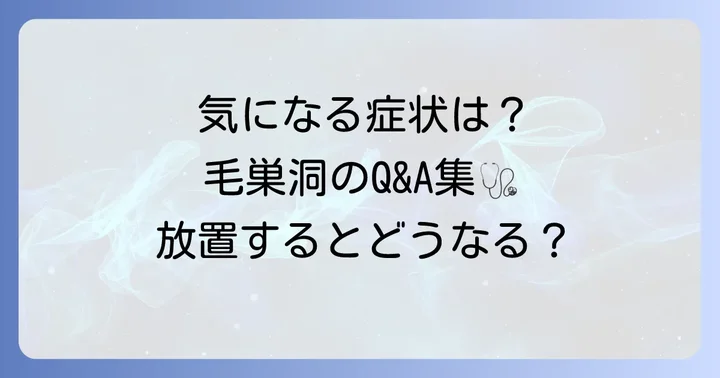 気になる症状は？
毛巣洞のQ&A集🩺
放置するとどうなる？